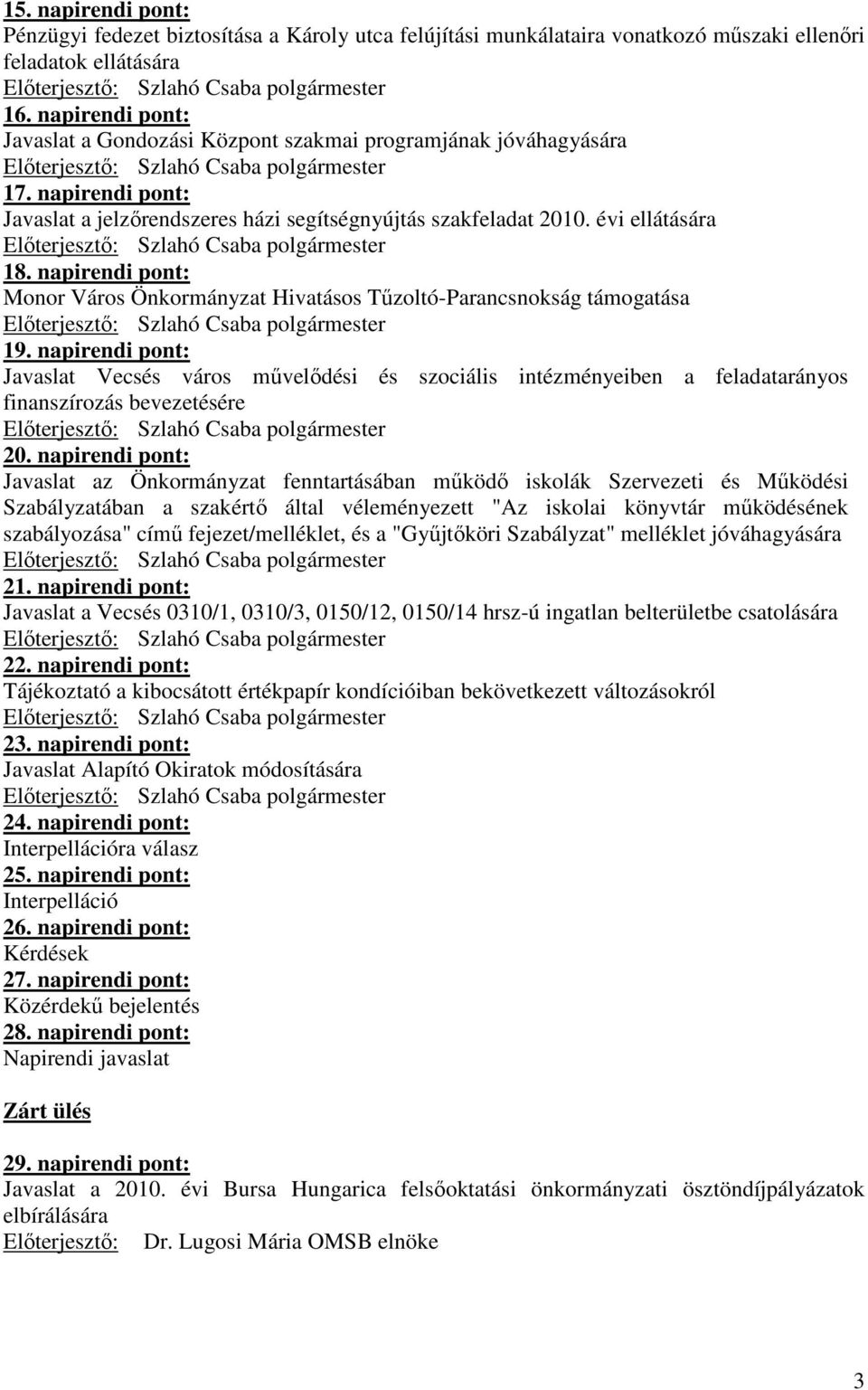 15. napirendi pont:
Pénzügyi fedezet biztosítása a Károly utca felújítási munkálataira vonatkozó műszaki ellenőri feladatok ellátására
Előterjesztő: Szlahó Csaba polgármester
16. napirendi pont:
Javaslat a Gondozási Központ szakmai programjának jóváhagyására
Előterjesztő: Szlahó Csaba polgármester
17. napirendi pont:
Javaslat a jelzőrendszeres házi segítségnyújtás szakfeladat 2010. évi ellátására
Előterjesztő: Szlahó Csaba polgármester
18. napirendi pont:
Monor Város Önkormányzat Hivatásos Tűzoltó-Parancsnokság támogatása
Előterjesztő: Szlahó Csaba polgármester
19. napirendi pont:
Javaslat Vecsés város művelődési és szociális intézményeiben a feladatarányos finanszírozás bevezetésére
Előterjesztő: Szlahó Csaba polgármester
20. napirendi pont:
Javaslat az Önkormányzat fenntartásában működő iskolák Szervezeti és Működési Szabályzatában a szakértő által véleményezett "Az iskolai könyvtár működésének szabályozása" című fejezet/melléklet, és a "Gyűjtőköri Szabályzat" melléklet jóváhagyására
Előterjesztő: Szlahó Csaba polgármester
21. napirendi pont:
Javaslat a Vecsés 0310/1, 0310/3, 0150/12, 0150/14 hrsz-ú ingatlan belterületbe csatolására
Előterjesztő: Szlahó Csaba polgármester
22. napirendi pont:
Tájékoztató a kibocsátott értékpapír kondícióiban bekövetkezett változásokról
Előterjesztő: Szlahó Csaba polgármester
23. napirendi pont:
Javaslat Alapító Okiratok módosítására
Előterjesztő: Szlahó Csaba polgármester
24. napirendi pont:
Interpellációra válasz
25. napirendi pont:
Interpelláció
26. napirendi pont:
Kérdések
27. napirendi pont:
Közérdekű bejelentés
28. napirendi pont:
Napirendi javaslat

Zárt ülés

29. napirendi pont:
Javaslat a 2010. évi Bursa Hungarica felsőoktatási önkormányzati ösztöndíjpályázatok elbírálására
Előterjesztő: Dr. Lugosi Mária OMSB elnöke

3